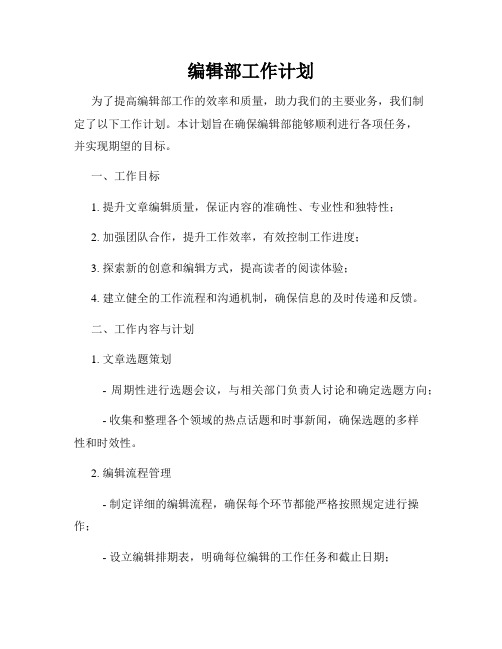 编辑部工作计划

为了提高编辑部工作的效率和质量，助力我们的主要业务，我们制定了以下工作计划。本计划旨在确保编辑部能够顺利进行各项任务，并实现期望的目标。

一、工作目标

1. 提升文章编辑质量，保证内容的准确性、专业性和独特性；

2. 加强团队合作，提升工作效率，有效控制工作进度；

3. 探索新的创意和编辑方式，提高读者的阅读体验；

4. 建立健全的工作流程和沟通机制，确保信息的及时传递和反馈。

二、工作内容与计划

1. 文章选题策划

- 周期性进行选题会议，与相关部门负责人讨论和确定选题方向；

- 收集和整理各个领域的热点话题和时事新闻，确保选题的多样性和时效性。

2. 编辑流程管理

- 制定详细的编辑流程，确保每个环节都能严格按照规定进行操作；

- 设立编辑排期表，明确每位编辑的工作任务和截止日期；